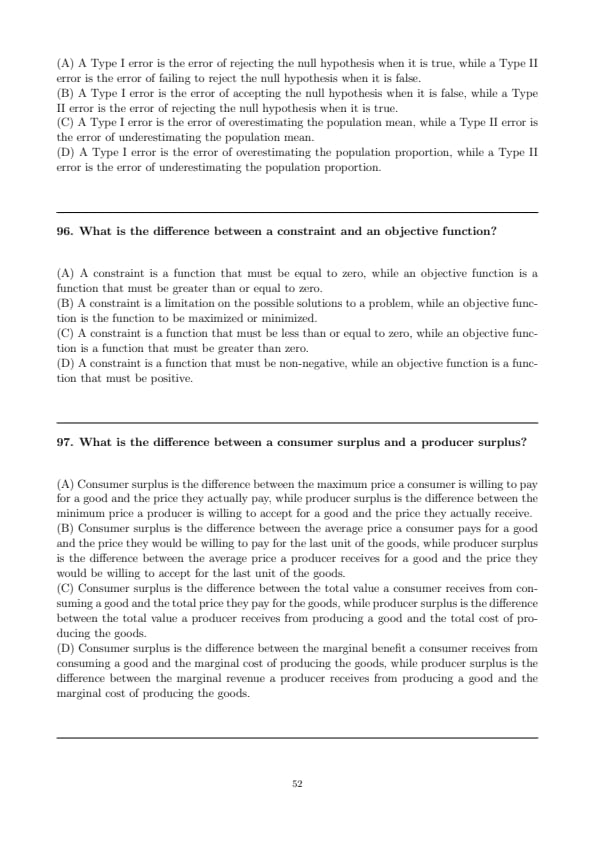 (A) A Type I error is the error of rejecting the null hypothesis when it is true, while a Type II error is the error of failing to reject the null hypothesis when it is false.
(B) A Type I error is the error of accepting the null hypothesis when it is false, while a Type II error is the error of rejecting the null hypothesis when it is true.
(C) A Type I error is the error of overestimating the population mean, while a Type II error is the error of underestimating the population mean.
(D) A Type I error is the error of overestimating the population proportion, while a Type II error is the error of underestimating the population proportion.

96. What is the difference between a constraint and an objective function?

(A) A constraint is a function that must be equal to zero, while an objective function is a function that must be greater than or equal to zero.
(B) A constraint is a limitation on the possible solutions to a problem, while an objective function is the function to be maximized or minimized.
(C) A constraint is a function that must be less than or equal to zero, while an objective function is a function that must be greater than zero.
(D) A constraint is a function that must be non-negative, while an objective function is a function that must be positive.

97. What is the difference between a consumer surplus and a producer surplus?

(A) Consumer surplus is the difference between the maximum price a consumer is willing to pay for a good and the price they actually pay, while producer surplus is the difference between the minimum price a producer is willing to accept for a good and the price they actually receive.
(B) Consumer surplus is the difference between the average price a consumer pays for a good and the price they would be willing to pay for the last unit of the goods, while producer surplus is the difference between the average price a producer receives for a good and the price they would be willing to accept for the last unit of the goods.
(C) Consumer surplus is the difference between the total value a consumer receives from consuming a good and the total price they pay for the goods, while producer surplus is the difference between the total value a producer receives from producing a good and the total cost of producing the goods.
(D) Consumer surplus is the difference between the marginal benefit a consumer receives from consuming a good and the marginal cost of producing the goods, while producer surplus is the difference between the marginal revenue a producer receives from producing a good and the marginal cost of producing the goods.

52